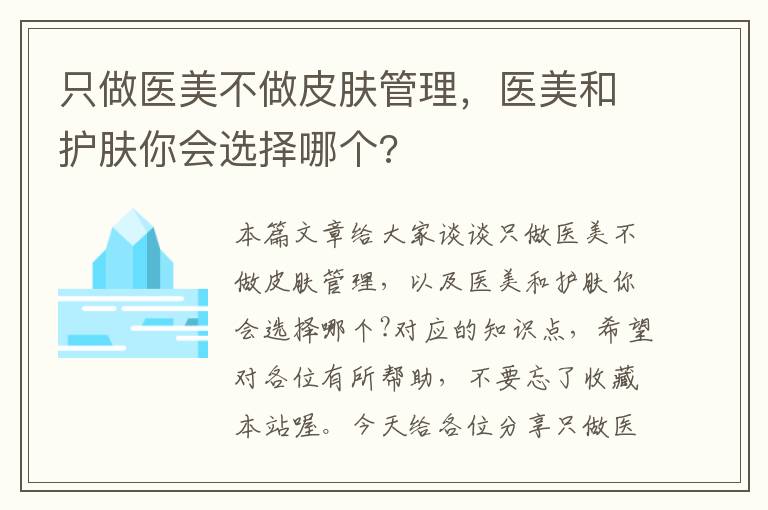 只做医美不做皮肤管理，医美和护肤你会选择哪个?

本篇文章给大家谈谈只做医美不做皮肤管理，以及医美和护肤你会选择哪个?对应的知识点，希望对各位有所帮助，不要忘了收藏本站喔。今天给各位分享只做医